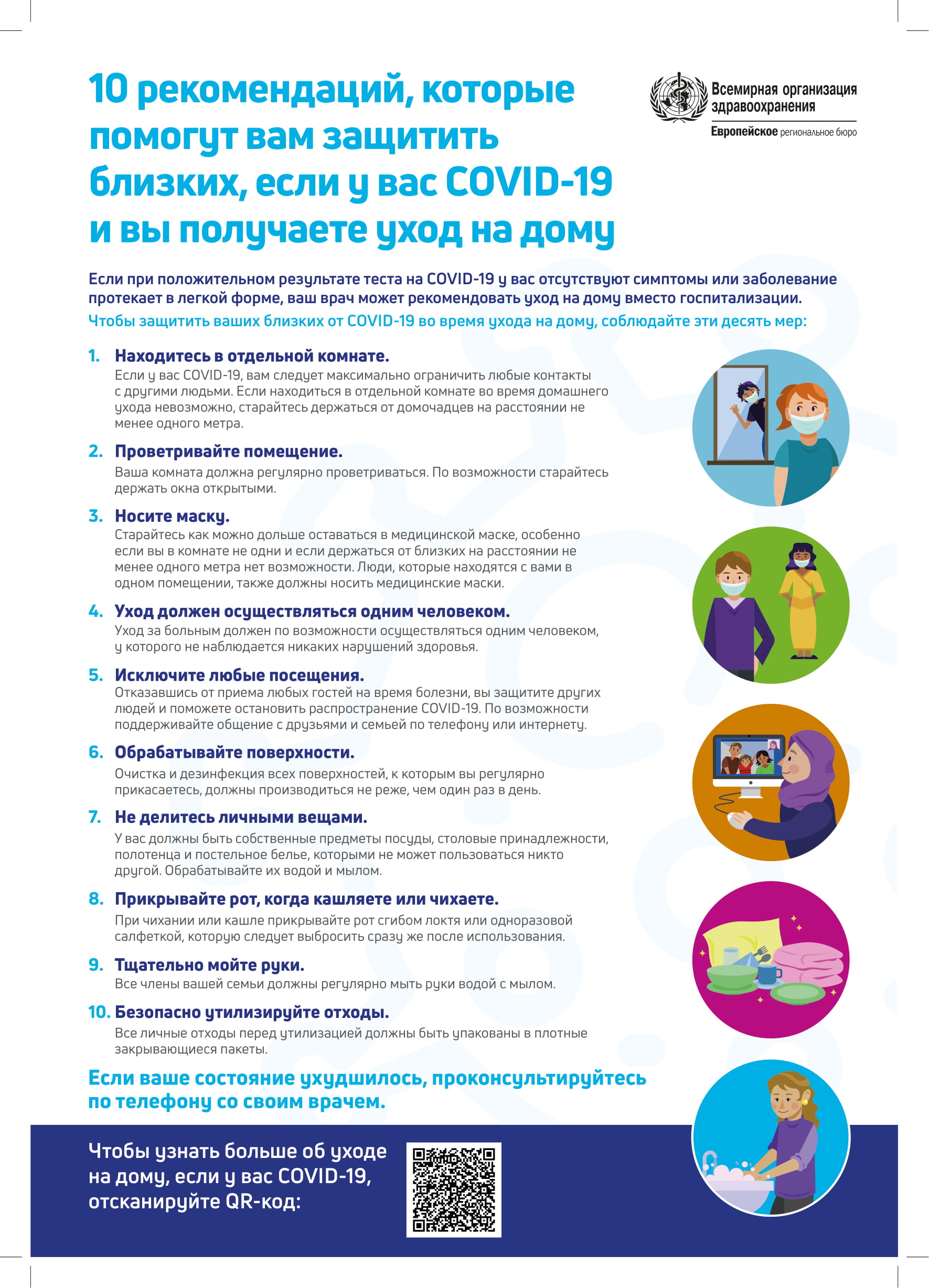 10 рекомендаций, которые помогут вам защитить близких, если у вас COVID-19 и вы получаете уход на дому

Всемирная организация здравоохранения
Европейское региональное бюро

Если при положительном результате теста на COVID-19 у вас отсутствуют симптомы или заболевание протекает в легкой форме, ваш врач может рекомендовать уход на дому вместо госпитализации.
Чтобы защитить ваших близких от COVID-19 во время ухода на дому, соблюдайте эти десять мер:

1. Находитесь в отдельной комнате.
Если у вас COVID-19, вам следует максимально ограничить любые контакты с другими людьми. Если находиться в отдельной комнате во время домашнего ухода невозможно, старайтесь держаться от домочадцев на расстоянии не менее одного метра.

2. Проветривайте помещение.
Ваша комната должна регулярно проветриваться. По возможности старайтесь держать окна открытыми.

3. Носите маску.
Старайтесь как можно дольше оставаться в медицинской маске, особенно если вы в комнате не одни и если держаться от близких на расстоянии не менее одного метра нет возможности. Люди, которые находятся с вами в одном помещении, также должны носить медицинские маски.

4. Уход должен осуществляться одним человеком.
Уход за больным должен по возможности осуществляться одним человеком, у которого не наблюдается никаких нарушений здоровья.

5. Исключите любые посещения.
Отказавшись от приема любых гостей на время болезни, вы защитите других людей и поможете остановить распространение COVID-19. По возможности поддерживайте общение с друзьями и семьей по телефону или интернету.

6. Обрабатывайте поверхности.
Очистка и дезинфекция всех поверхностей, к которым вы регулярно прикасаетесь, должны производиться не реже, чем один раз в день.

7. Не делитесь личными вещами.
У вас должны быть собственные предметы посуды, столовые принадлежности, полотенца и постельное белье, которыми не может пользоваться никто другой. Обрабатывайте их водой и мылом.

8. Прикрывайте рот, когда кашляете или чихаете.
При чихании или кашле прикрывайте рот сгибом локтя или одноразовой салфеткой, которую следует выбросить сразу же после использования.

9. Тщательно мойте руки.
Все члены вашей семьи должны регулярно мыть руки водой с мылом.

10. Безопасно утилизируйте отходы.
Все личные отходы перед утилизацией должны быть упакованы в плотные закрывающиеся пакеты.

Если ваше состояние ухудшилось, проконсультируйтесь по телефону со своим врачем.

Чтобы узнать больше об уходе на дому, если у вас COVID-19, отсканируйте QR-код: